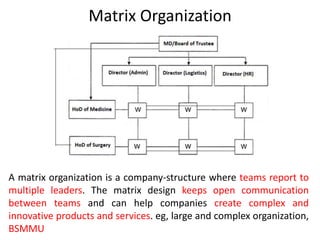 Matrix Organization

MD/Board of Trustee

Director (Admin)

Director (Logistics)

Director (HR)

HoD of Medicine

W

W

W

HoD of Surgery

W

W

W

A matrix organization is a company-structure where teams report to multiple leaders. The matrix design keeps open communication between teams and can help companies create complex and innovative products and services. eg, large and complex organization, BSMMU